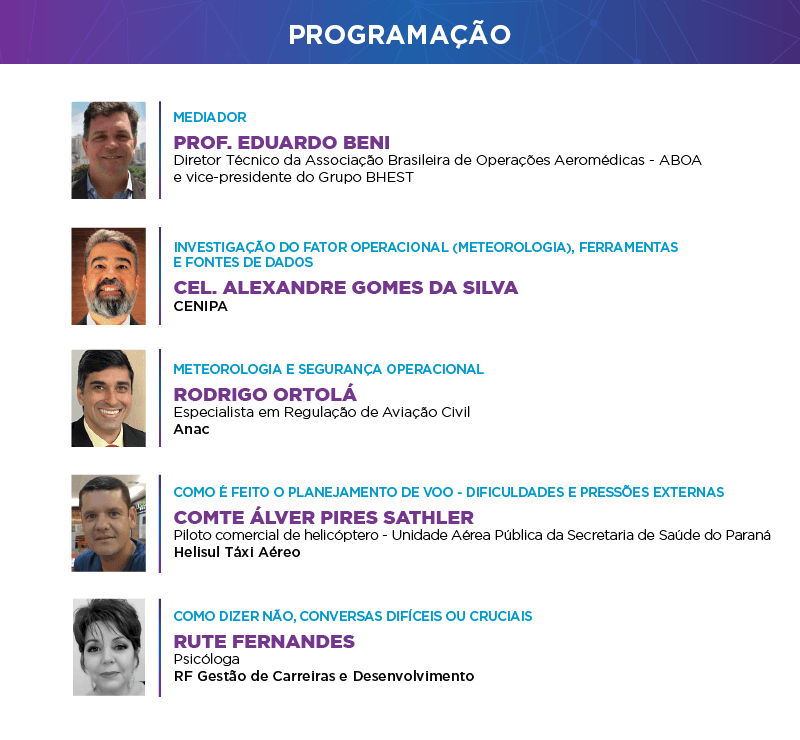 PROGRAMAÇÃO

MEDIADOR
PROF. EDUARDO BENI
Diretor Técnico da Associação Brasileira de Operações Aeromédicas - ABOA e vice-presidente do Grupo BHEST

INVESTIGAÇÃO DO FATOR OPERACIONAL (METEOROLOGIA), FERRAMENTAS E FONTES DE DADOS
CEL. ALEXANDRE GOMES DA SILVA
CENIPA

METEOROLOGIA E SEGURANÇA OPERACIONAL
RODRIGO ORTOLÁ
Especialista em Regulação de Aviação Civil
Anac

COMO É FEITO O PLANEJAMENTO DE VOO - DIFICULDADES E PRESSÕES EXTERNAS
COMTE ÁLVER PIRES SATHLER
Piloto comercial de helicóptero - Unidade Aérea Pública da Secretaria de Saúde do Paraná
Helisul Táxi Aéreo

COMO DIZER NÃO, CONVERSAS DIFÍCEIS OU CRUCIAIS
RUTE FERNANDES
Psicóloga
RF Gestão de Carreiras e Desenvolvimento